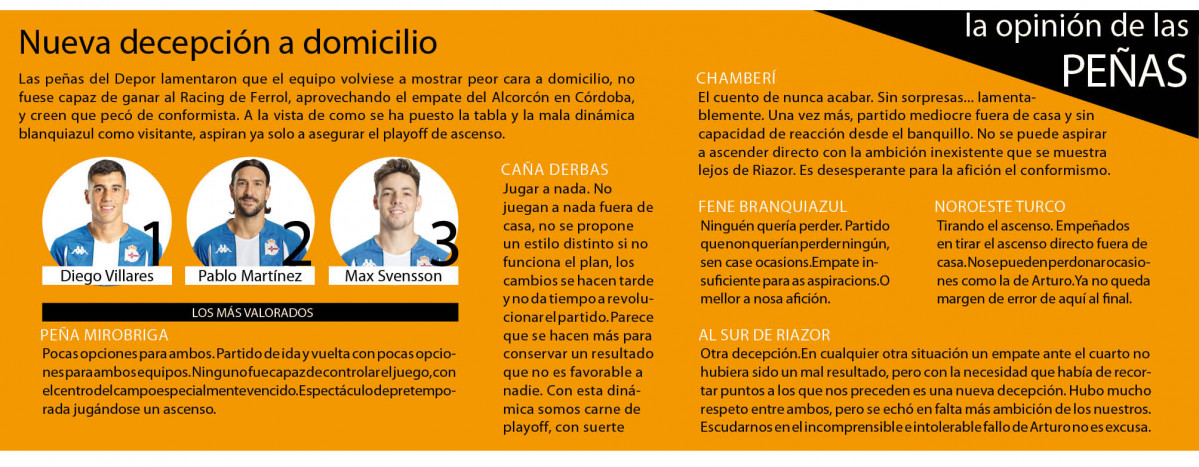 la opinión de las
PEÑAS

Nueva decepción a domicilio

Las peñas del Depor lamentaron que el equipo volviese a mostrar peor cara a domicilio, no fuese capaz de ganar al Racing de Ferrol, aprovechando el empate del Alcorcón en Córdoba, y creen que pecó de conformista. A la vista de como se ha puesto la tabla y la mala dinámica blanquiazul como visitante, aspiran ya solo a asegurar el playoff de ascenso.

1 Diego Villares
2 Pablo Martínez
3 Max Svensson

LOS MÁS VALORADOS

PEÑA MIROBRIGA
Pocas opciones para ambos. Partido de ida y vuelta con pocas opciones para ambos equipos. Ninguno fue capaz de controlar el juego, con el centro del campo especialmente vencido. Espectáculo de pretemporada jugándose un ascenso.

CAÑA DERBAS
Jugar a nada. No juegan a nada fuera de casa, no se propone un estilo distinto si no funciona el plan, los cambios se hacen tarde y no da tiempo a revolucionar el partido. Parece que se hacen más para conservar un resultado que no es favorable a nadie. Con esta dinámica somos carne de playoff, con suerte

CHAMBERÍ
El cuento de nunca acabar. Sin sorpresas... lamentablemente. Una vez más, partido mediocre fuera de casa y sin capacidad de reacción desde el banquillo. No se puede aspirar a ascender directo con la ambición inexistente que se muestra lejos de Riazor. Es desesperante para la afición el conformismo.

FENE BRANQUIAZUL
Ninguén quería perder. Partido que non querían perder ningún, sen case ocasions. Empate insuficiente para as aspiracions. O mellor a nosa afición.

NOROESTE TURCO
Tirando el ascenso. Empeñados en tirar el ascenso directo fuera de casa. No se pueden perdonar ocasiones como la de Arturo. Ya no queda margen de error de aquí al final.

AL SUR DE RIAZOR
Otra decepción. En cualquier otra situación un empate ante el cuarto no hubiera sido un mal resultado, pero con la necesidad que había de recortar puntos a los que nos preceden es una nueva decepción. Hubo mucho respeto entre ambos, pero se echó en falta más ambición de los nuestros. Escudarnos en el incomprensible e intolerable fallo de Arturo no es excusa.